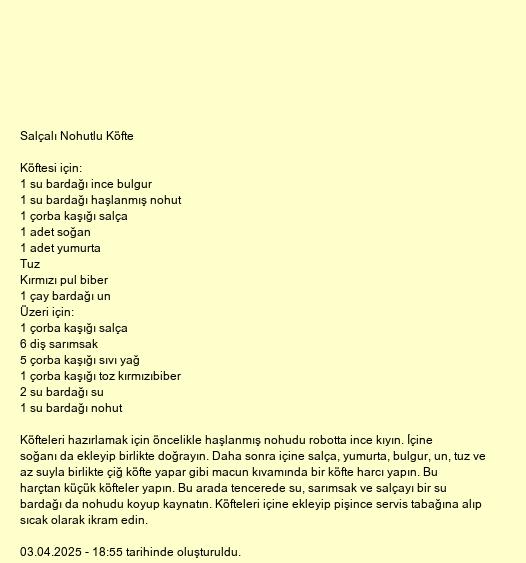 Salçalı Nohutlu Köfte

Köftesi için:
1 su bardağı ince bulgur
1 su bardağı haşlanmış nohut
1 çorba kaşığı salça
1 adet soğan
1 adet yumurta
Tuz
Kırmızı pul biber
1 çay bardağı un
Üzeri için:
1 çorba kaşığı salça
6 diş sarımsak
5 çorba kaşığı sıvı yağ
1 çorba kaşığı toz kırmızıbiber
2 su bardağı su
1 su bardağı nohut

Köfteleri hazırlamak için öncelikle haşlanmış nohudu robotta ince kıyın. İçine soğanı da ekleyip birlikte doğrayın. Daha sonra içine salça, yumurta, bulgur, un, tuz ve az suyla birlikte çiğ köfte yapar gibi macun kıvamında bir köfte harcı yapın. Bu harçtan küçük köfteler yapın. Bu arada tencerede su, sarımsak ve salçayı bir su bardağı da nohudu koyup kaynatın. Köfteleri içine ekleyip pişince servis tabağına alıp sıcak olarak ikram edin.

03.04.2025 - 18:55 tarihinde oluşturuldu.